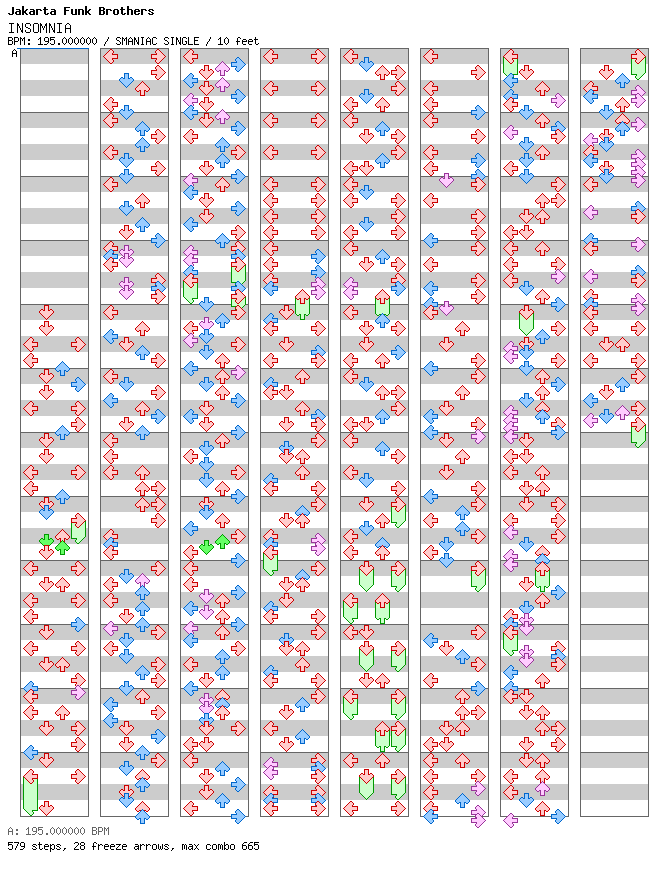 Jakarta Funk Brothers
INSOMNIA
BPM: 195.000000 / SMANIAC SINGLE / 10 feet
A

A: 195.000000 BPM
579 steps, 28 freeze arrows, max combo 665